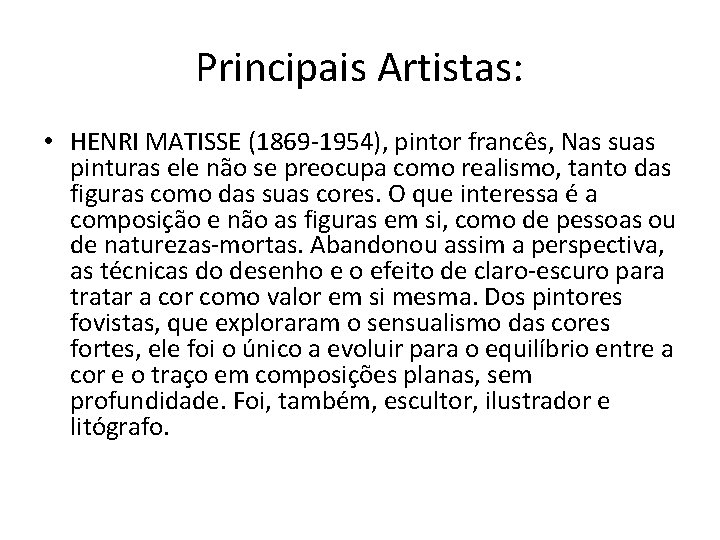 Principais Artistas:

• HENRI MATISSE (1869-1954), pintor francês, Nas suas pinturas ele não se preocupa como realismo, tanto das figuras como das suas cores. O que interessa é a composição e não as figuras em si, como de pessoas ou de naturezas-mortas. Abandonou assim a perspectiva, as técnicas do desenho e o efeito de claro-escuro para tratar a cor como valor em si mesma. Dos pintores fovistas, que exploraram o sensualismo das cores fortes, ele foi o único a evoluir para o equilíbrio entre a cor e o traço em composições planas, sem profundidade. Foi, também, escultor, ilustrador e litógrafo.